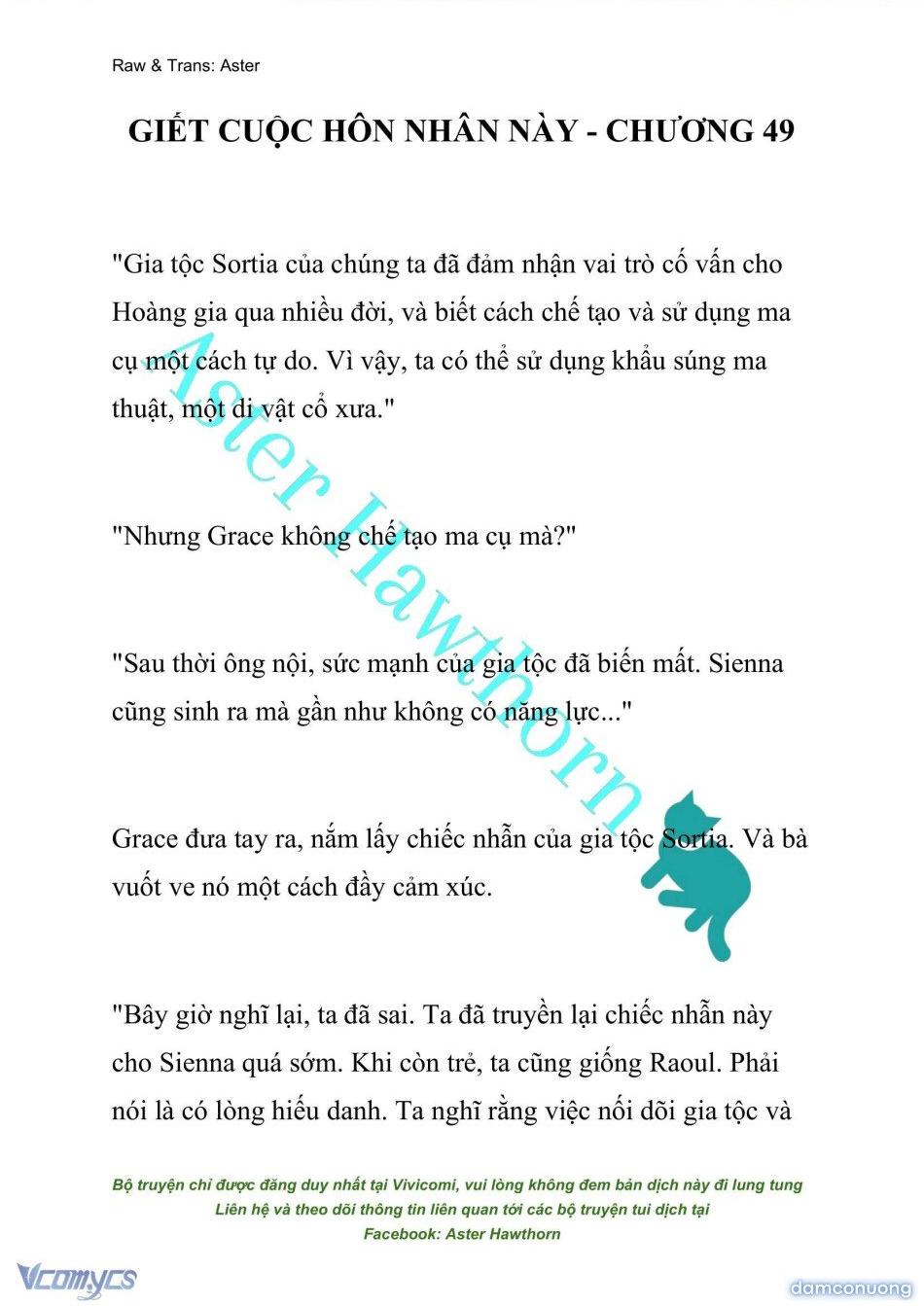 Raw & Trans: Aster

GIẾT CUỘC HÔN NHÂN NÀY - CHƯƠNG 49

"Gia tộc Sortia của chúng ta đã đảm nhận vai trò cố vấn cho Hoàng gia qua nhiều đời, và biết cách chế tạo và sử dụng ma cụ một cách tự do. Vì vậy, ta có thể sử dụng khẩu súng ma thuật, một di vật cổ xưa."

"Nhưng Grace không chế tạo ma cụ mà?"

"Sau thời ông nội, sức mạnh của gia tộc đã biến mất. Sienna cũng sinh ra mà gần như không có năng lực..."

Grace đưa tay ra, nắm lấy chiếc nhẫn của gia tộc Sortia. Và bà vuốt ve nó một cách đầy cảm xúc.

"Bây giờ nghĩ lại, ta đã sai. Ta đã truyền lại chiếc nhẫn này cho Sienna quá sớm. Khi còn trẻ, ta cũng giống Raoul. Phải nói là có lòng hiếu danh. Ta nghĩ rằng việc nối dõi gia tộc và

Aster Hawthorn

Bộ truyện chỉ được đăng duy nhất tại Vivicomi, vui lòng không đem bản dịch này đi lung tung
Liên hệ và theo dõi thông tin liên quan tới các bộ truyện tui dịch tại
Facebook: Aster Hawthorn

Vcomycs
damconuong